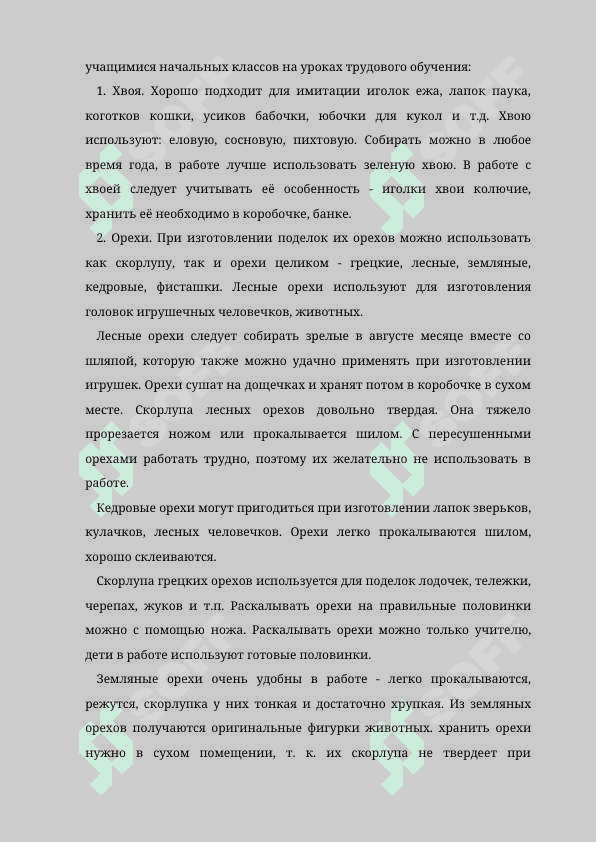 учащимися начальных классов на уроках трудового обучения:

1. Хвоя. Хорошо подходит для имитации иголок ежа, лапок паука, коготков кошки, усиков бабочки, юбочки для кукол и т.д. Хвою используют: еловую, сосновую, пихтовую. Собирать можно в любое время года, в работе лучше использовать зеленую хвою. В работе с хвоей следует учитывать её особенность - иголки хвои колючие, хранить её необходимо в коробочке, банке.

2. Орехи. При изготовлении поделок их орехов можно использовать как скорлупу, так и орехи целиком - грецкие, лесные, земляные, кедровые, фисташки. Лесные орехи используют для изготовления головок игрушечных человечков, животных.

Лесные орехи следует собирать зрелые в августе месяце вместе со шляпой, которую также можно удачно применять при изготовлении игрушек. Орехи сушат на дощечках и хранят потом в коробочке в сухом месте. Скорлупа лесных орехов довольно твердая. Она тяжело прорезается ножом или прокалывается шилом. С пересушенными орехами работать трудно, поэтому их желательно не использовать в работе.

Кедровые орехи могут пригодиться при изготовлении лапок зверьков, кулачков, лесных человечков. Орехи легко прокалываются шилом, хорошо склеиваются.

Скорлупа грецких орехов используется для поделок лодочек, тележки, черепах, жуков и т.п. Раскалывать орехи на правильные половинки можно с помощью ножа. Раскалывать орехи можно только учителю, дети в работе используют готовые половинки.

Земляные орехи очень удобны в работе - легко прокалываются, режутся, скорлупка у них тонкая и достаточно хрупкая. Из земляных орехов получаются оригинальные фигурки животных. хранить орехи нужно в сухом помещении, т. к. их скорлупа не твердеет при